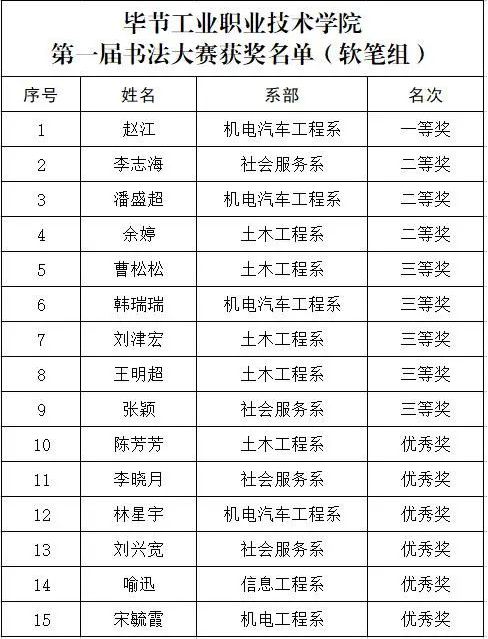 毕节工业职业技术学院
第一届书法大赛获奖名单（软笔组）

| 序号 | 姓名 | 系部 | 名次 |
|---|---|---|---|
| 1 | 赵江 | 机电汽车工程系 | 一等奖 |
| 2 | 李志海 | 社会服务系 | 二等奖 |
| 3 | 潘盛超 | 机电汽车工程系 | 二等奖 |
| 4 | 余婷 | 土木工程系 | 二等奖 |
| 5 | 曹松松 | 土木工程系 | 三等奖 |
| 6 | 韩瑞瑞 | 机电汽车工程系 | 三等奖 |
| 7 | 刘津宏 | 土木工程系 | 三等奖 |
| 8 | 王明超 | 土木工程系 | 三等奖 |
| 9 | 张颖 | 社会服务系 | 三等奖 |
| 10 | 陈芳芳 | 土木工程系 | 优秀奖 |
| 11 | 李晓月 | 社会服务系 | 优秀奖 |
| 12 | 林星宇 | 机电汽车工程系 | 优秀奖 |
| 13 | 刘兴宽 | 社会服务系 | 优秀奖 |
| 14 | 喻迅 | 信息工程系 | 优秀奖 |
| 15 | 宋毓霞 | 机电工程系 | 优秀奖 |